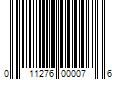 0 11276 00007 6